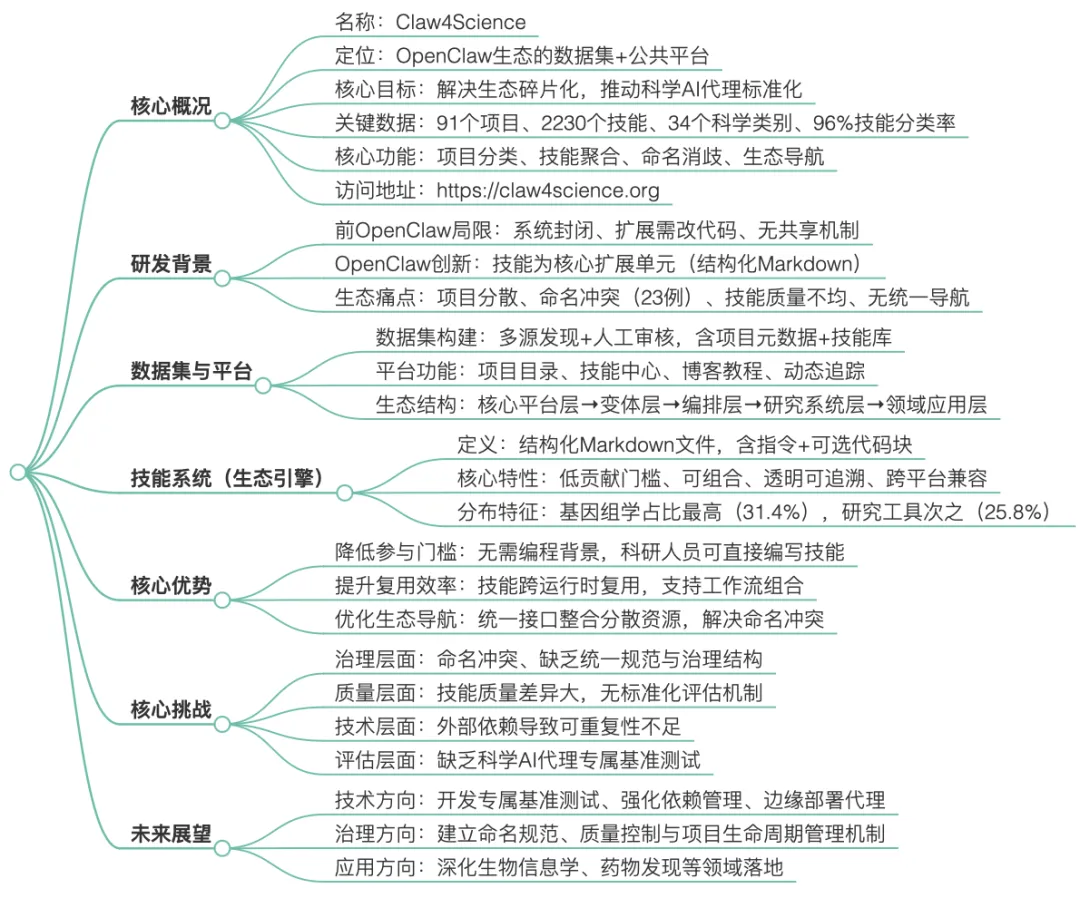 核心概况

名称：Claw4Science

定位：OpenClaw生态的数据集+公共平台

核心目标：解决生态碎片化，推动科学AI代理标准化

关键数据：91个项目、2230个技能、34个科学类别、96%技能分类率

核心功能：项目分类、技能聚合、命名消歧、生态导航

访问地址：https://claw4science.org

研发背景

前OpenClaw局限：系统封闭、扩展需改代码、无共享机制

OpenClaw创新：技能为核心扩展单元（结构化Markdown）

生态痛点：项目分散、命名冲突（23例）、技能质量不均、无统一导航

数据集与平台

数据集构建：多源发现+人工审核，含项目元数据+技能库

平台功能：项目目录、技能中心、博客教程、动态追踪

生态结构：核心平台层→变体层→编排层→研究系统层→领域应用层

技能系统（生态引擎）

定义：结构化Markdown文件，含指令+可选代码块

核心特性：低贡献门槛、可组合、透明可追溯、跨平台兼容

分布特征：基因组学占比最高（31.4%），研究工具次之（25.8%）

核心优势

降低参与门槛：无需编程背景，科研人员可直接编写技能

提升复用效率：技能跨运行时复用，支持工作流组合

优化生态导航：统一接口整合分散资源，解决命名冲突

核心挑战

治理层面：命名冲突、缺乏统一规范与治理结构

质量层面：技能质量差异大，无标准化评估机制

技术层面：外部依赖导致可重复性不足

评估层面：缺乏科学AI代理专属基准测试

未来展望

技术方向：开发专属基准测试、强化依赖管理、边缘部署代理

治理方向：建立命名规范、质量控制与项目生命周期管理机制

应用方向：深化生物信息学、药物发现等领域落地